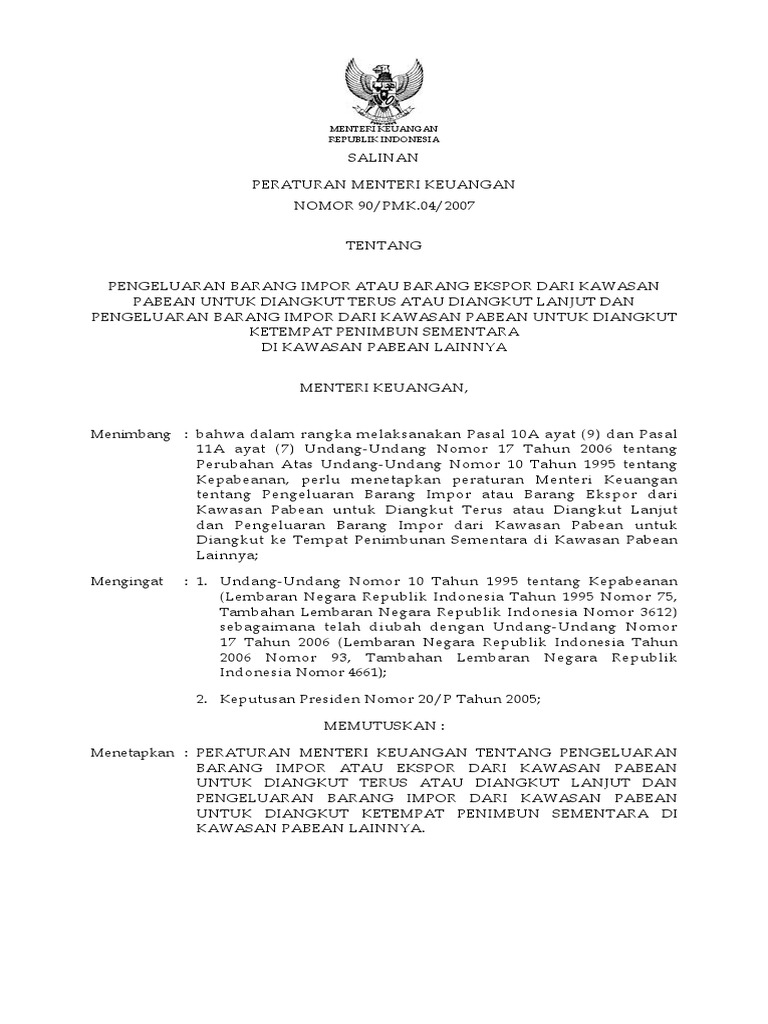 MENTERI KEUANGAN
REPUBLIK INDONESIA

SALINAN

PERATURAN MENTERI KEUANGAN
NOMOR 90/PMK.04/2007

TENTANG

PENGELUARAN BARANG IMPOR ATAU BARANG EKSPOR DARI KAWASAN PABEAN UNTUK DIANGKUT TERUS ATAU DIANGKUT LANJUT DAN PENGELUARAN BARANG IMPOR DARI KAWASAN PABEAN UNTUK DIANGKUT KETEMPAT PENIMBUN SEMENTARA DI KAWASAN PABEAN LAINNYA

MENTERI KEUANGAN,

Menimbang : bahwa dalam rangka melaksanakan Pasal 10A ayat (9) dan Pasal 11A ayat (7) Undang-Undang Nomor 17 Tahun 2006 tentang Perubahan Atas Undang-Undang Nomor 10 Tahun 1995 tentang Kepabeanan, perlu menetapkan peraturan Menteri Keuangan tentang Pengeluaran Barang Impor atau Barang Ekspor dari Kawasan Pabean untuk Diangkut Terus atau Diangkut Lanjut dan Pengeluaran Barang Impor dari Kawasan Pabean untuk Diangkut ke Tempat Penimbunan Sementara di Kawasan Pabean Lainnya;

Mengingat : 1. Undang-Undang Nomor 10 Tahun 1995 tentang Kepabeanan (Lembaran Negara Republik Indonesia Tahun 1995 Nomor 75, Tambahan Lembaran Negara Republik Indonesia Nomor 3612) sebagaimana telah diubah dengan Undang-Undang Nomor 17 Tahun 2006 (Lembaran Negara Republik Indonesia Tahun 2006 Nomor 93, Tambahan Lembaran Negara Republik Indonesia Nomor 4661);

2. Keputusan Presiden Nomor 20/P Tahun 2005;

MEMUTUSKAN :

Menetapkan : PERATURAN MENTERI KEUANGAN TENTANG PENGELUARAN BARANG IMPOR ATAU EKSPOR DARI KAWASAN PABEAN UNTUK DIANGKUT TERUS ATAU DIANGKUT LANJUT DAN PENGELUARAN BARANG IMPOR DARI KAWASAN PABEAN UNTUK DIANGKUT KETEMPAT PENIMBUN SEMENTARA DI KAWASAN PABEAN LAINNYA.